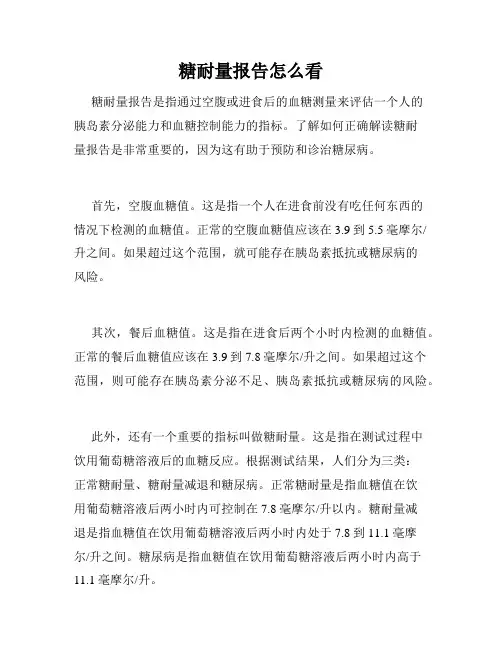 糖耐量报告怎么看

糖耐量报告是指通过空腹或进食后的血糖测量来评估一个人的胰岛素分泌能力和血糖控制能力的指标。了解如何正确解读糖耐量报告是非常重要的，因为这有助于预防和诊治糖尿病。

首先，空腹血糖值。这是指一个人在进食前没有吃任何东西的情况下检测的血糖值。正常的空腹血糖值应该在 3.9 到 5.5 毫摩尔/升之间。如果超过这个范围，就可能存在胰岛素抵抗或糖尿病的风险。

其次，餐后血糖值。这是指在进食后两个小时内检测的血糖值。正常的餐后血糖值应该在 3.9 到 7.8 毫摩尔/升之间。如果超过这个范围，则可能存在胰岛素分泌不足、胰岛素抵抗或糖尿病的风险。

此外，还有一个重要的指标叫做糖耐量。这是指在测试过程中饮用葡萄糖溶液后的血糖反应。根据测试结果，人们分为三类：正常糖耐量、糖耐量减退和糖尿病。正常糖耐量是指血糖值在饮用葡萄糖溶液后两小时内可控制在 7.8 毫摩尔/升以内。糖耐量减退是指血糖值在饮用葡萄糖溶液后两小时内处于 7.8 到 11.1 毫摩尔/升之间。糖尿病是指血糖值在饮用葡萄糖溶液后两小时内高于 11.1 毫摩尔/升。